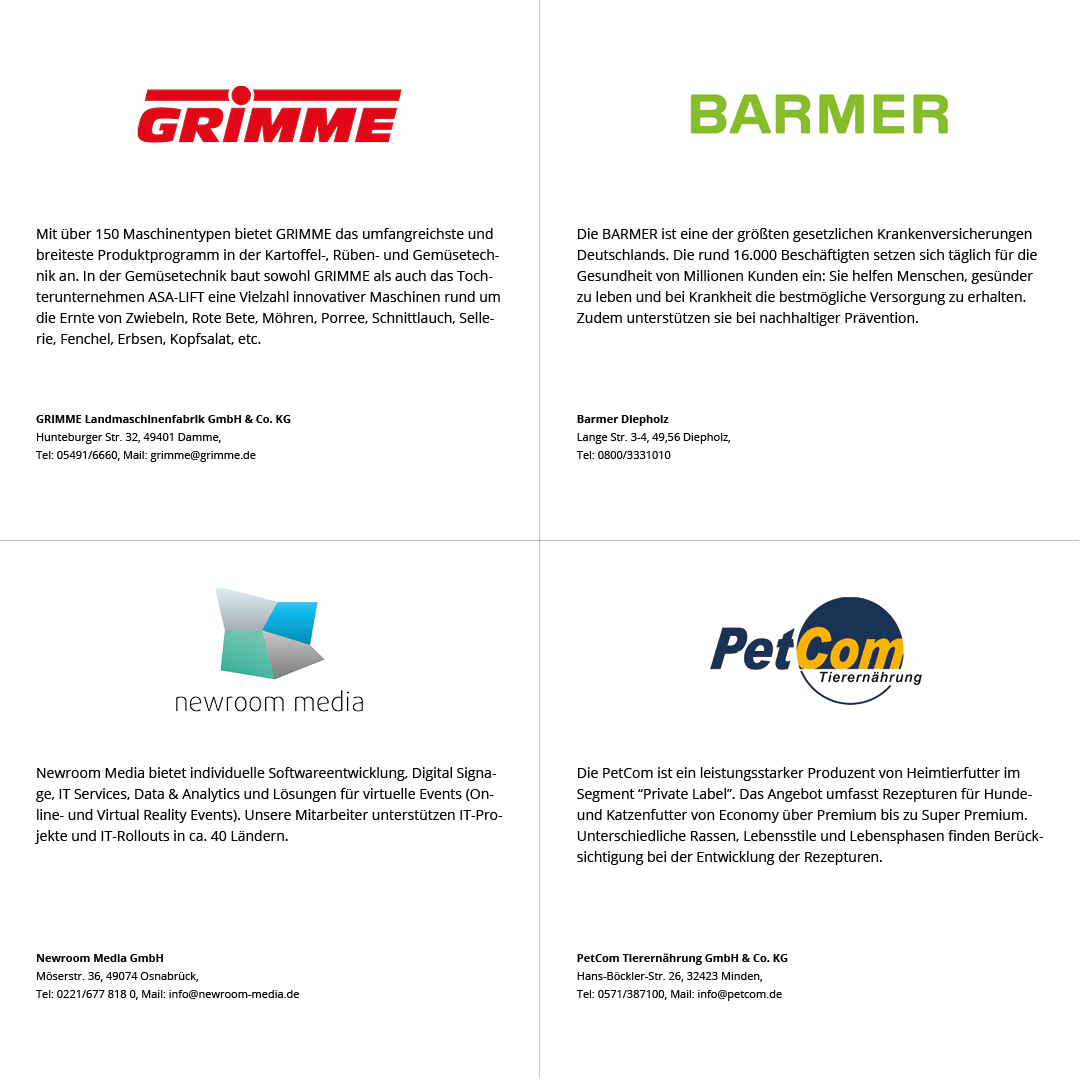 GRIMME

Mit über 150 Maschinentypen bietet GRIMME das umfangreichste und breiteste Produktprogramm in der Kartoffel-, Rüben- und Gemüsetechnik an. In der Gemüsetechnik baut sowohl GRIMME als auch das Tochterunternehmen ASA-LIFT eine Vielzahl innovativer Maschinen rund um die Ernte von Zwiebeln, Rote Bete, Möhren, Porree, Schnittlauch, Sellerie, Fenchel, Erbsen, Kopfsalat, etc.

GRIMME Landmaschinenfabrik GmbH & Co. KG
Hunteburger Str. 32, 49401 Damme,
Tel: 05491/6660, Mail: grimme@grimme.de

BARMER

Die BARMER ist eine der größten gesetzlichen Krankenversicherungen Deutschlands. Die rund 16.000 Beschäftigten setzen sich täglich für die Gesundheit von Millionen Kunden ein: Sie helfen Menschen, gesünder zu leben und bei Krankheit die bestmögliche Versorgung zu erhalten. Zudem unterstützen sie bei nachhaltiger Prävention.

Barmer Diepholz
Lange Str. 3-4, 49,56 Diepholz,
Tel: 0800/3331010

newroom media

Newroom Media bietet individuelle Softwareentwicklung, Digital Signage, IT Services, Data & Analytics und Lösungen für virtuelle Events (Online- und Virtual Reality Events). Unsere Mitarbeiter unterstützen IT-Projekte und IT-Rollouts in ca. 40 Ländern.

Newroom Media GmbH
Möserstr. 36, 49074 Osnabrück,
Tel: 0221/677 818 0, Mail: info@newroom-media.de

PetCom
Tierernährung

Die PetCom ist ein leistungsstarker Produzent von Heimtierfutter im Segment "Private Label". Das Angebot umfasst Rezepturen für Hunde- und Katzenfutter von Economy über Premium bis zu Super Premium. Unterschiedliche Rassen, Lebensstile und Lebensphasen finden Berücksichtigung bei der Entwicklung der Rezepturen.

PetCom Tierernährung GmbH & Co. KG
Hans-Böckler-Str. 26, 32423 Minden,
Tel: 0571/387100, Mail: info@petcom.de